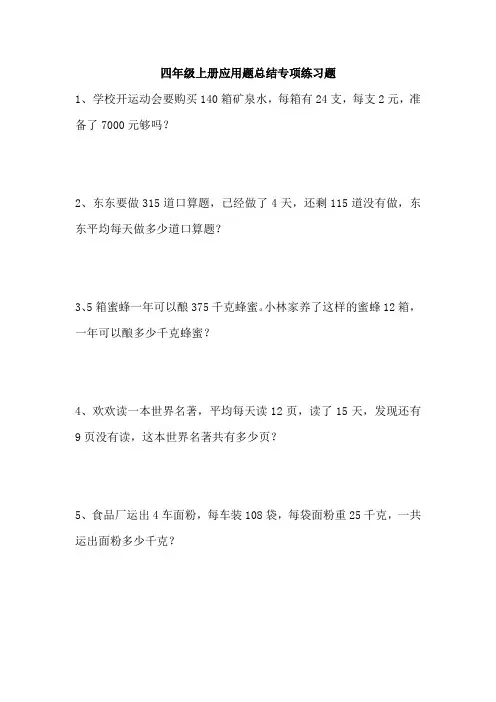 四年级上册应用题总结专项练习题

1、学校开运动会要购买 140 箱矿泉水，每箱有 24 支，每支 2 元，准备了 7000 元够吗？

2、东东要做 315 道口算题，已经做了 4 天，还剩 115 道没有做，东东平均每天做多少道口算题？

3、5 箱蜜蜂一年可以酿 375 千克蜂蜜。小林家养了这样的蜜蜂 12 箱，一年可以酿多少千克蜂蜜？

4、欢欢读一本世界名著，平均每天读 12 页，读了 15 天，发现还有 9 页没有读，这本世界名著共有多少页？

5、食品厂运出 4 车面粉，每车装 108 袋，每袋面粉重 25 千克，一共运出面粉多少千克？